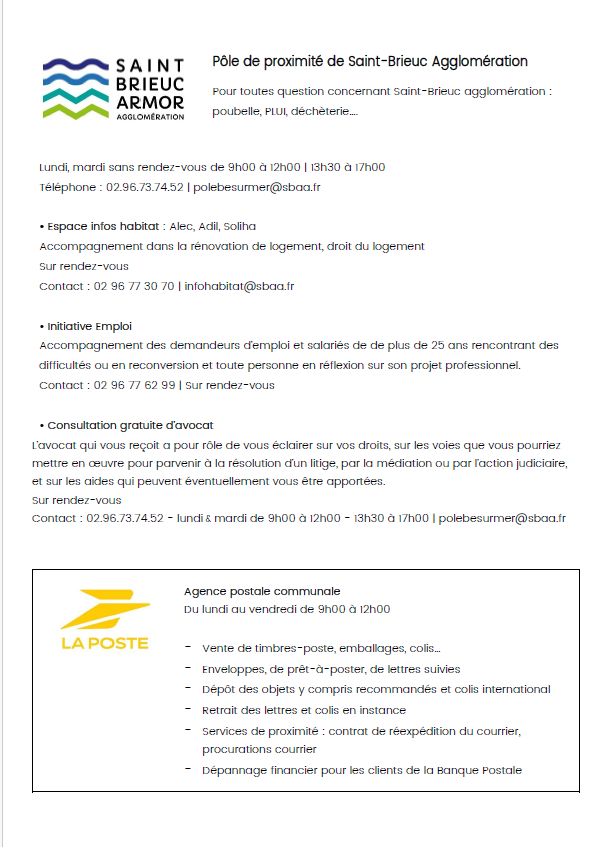 SAINT BRIEUC ARMOR AGGLOMÉRATION

Pôle de proximité de Saint-Brieuc Agglomération

Pour toutes question concernant Saint-Brieuc agglomération : poubelle, PLUI, déchèterie….

Lundi, mardi sans rendez-vous de 9h00 à 12h00 | 13h30 à 17h00
Téléphone : 02.96.73.74.52 | polebesurmer@sbaa.fr

• Espace infos habitat : Alec, Adil, Soliha
Accompagnement dans la rénovation de logement, droit du logement
Sur rendez-vous
Contact : 02 96 77 30 70 | infohabitat@sbaa.fr

• Initiative Emploi
Accompagnement des demandeurs d'emploi et salariés de de plus de 25 ans rencontrant des difficultés ou en reconversion et toute personne en réflexion sur son projet professionnel.
Contact : 02 96 77 62 99 | Sur rendez-vous

• Consultation gratuite d'avocat
L'avocat qui vous reçoit a pour rôle de vous éclairer sur vos droits, sur les voies que vous pourriez mettre en œuvre pour parvenir à la résolution d'un litige, par la médiation ou par l'action judiciaire, et sur les aides qui peuvent éventuellement vous être apportées.
Sur rendez-vous
Contact : 02.96.73.74.52 - lundi & mardi de 9h00 à 12h00 - 13h30 à 17h00 | polebesurmer@sbaa.fr

LA POSTE

Agence postale communale
Du lundi au vendredi de 9h00 à 12h00

- Vente de timbres-poste, emballages, colis…
- Enveloppes, de prêt-à-poster, de lettres suivies
- Dépôt des objets y compris recommandés et colis international
- Retrait des lettres et colis en instance
- Services de proximité : contrat de réexpédition du courrier, procurations courrier
- Dépannage financier pour les clients de la Banque Postale